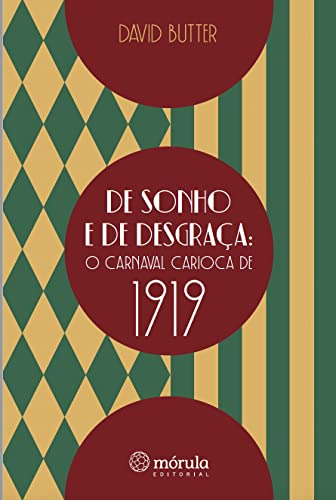 DAVID BUTTER

DE SONHO E DE DESGRAÇA: O CARNAVAL CARIOCA DE 1919

mórula EDITORIAL